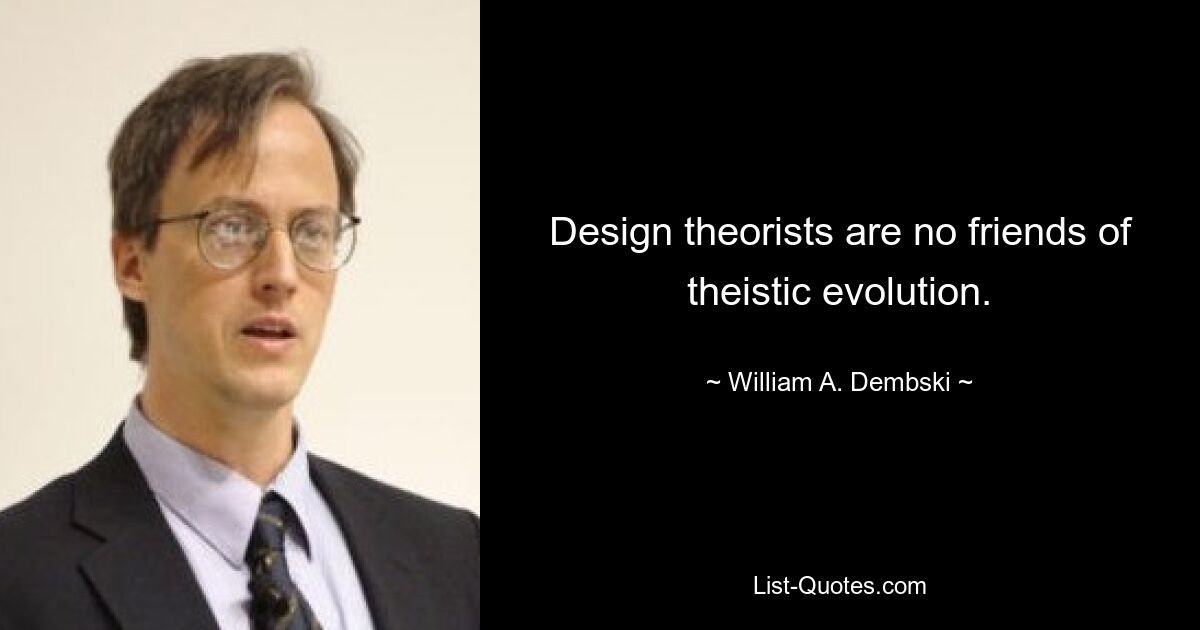 Design theorists are no friends of theistic evolution.

~ William A. Dembski ~

List-Quotes.com